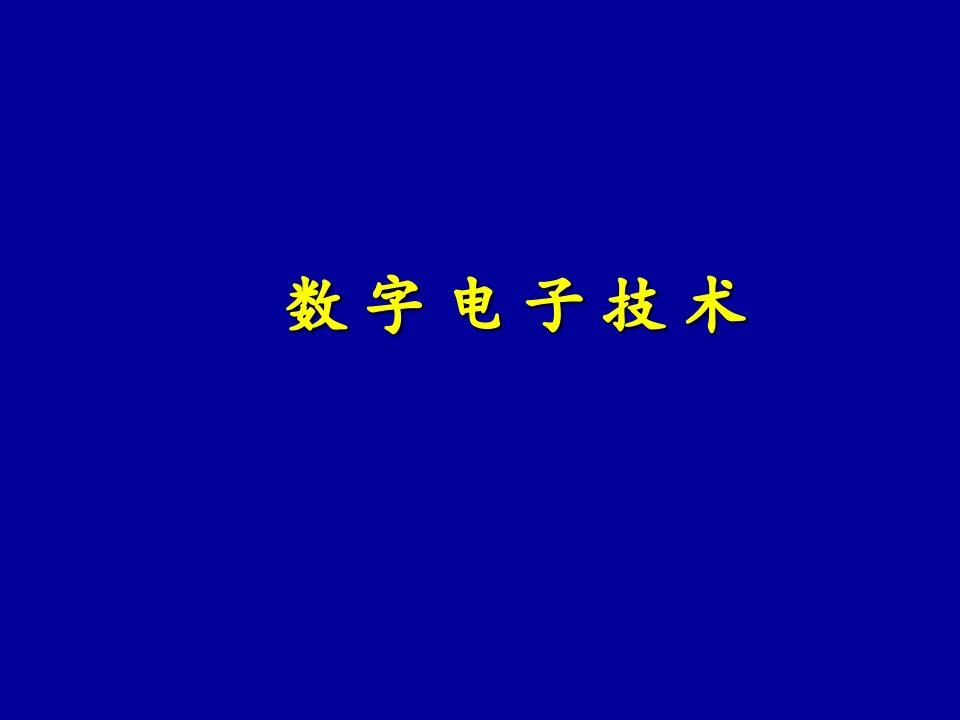 数 字 电 子 技 术